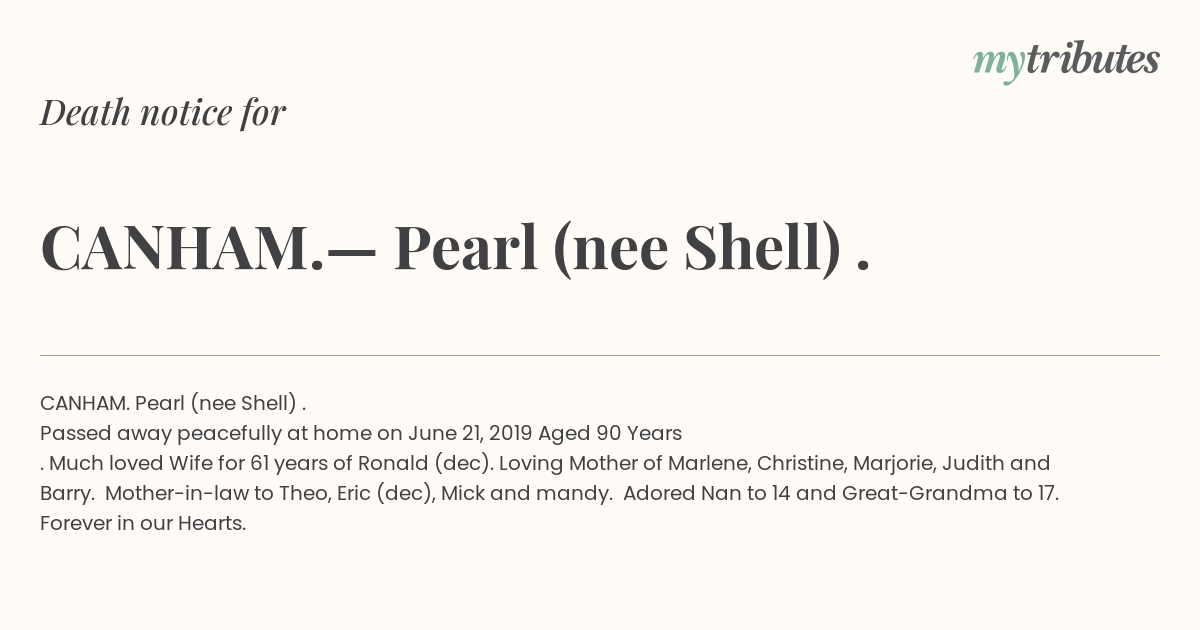 mytributes

Death notice for

CANHAM.— Pearl (nee Shell) .

CANHAM. Pearl (nee Shell) .
Passed away peacefully at home on June 21, 2019 Aged 90 Years
. Much loved Wife for 61 years of Ronald (dec). Loving Mother of Marlene, Christine, Marjorie, Judith and Barry. Mother-in-law to Theo, Eric (dec), Mick and mandy. Adored Nan to 14 and Great-Grandma to 17. Forever in our Hearts.